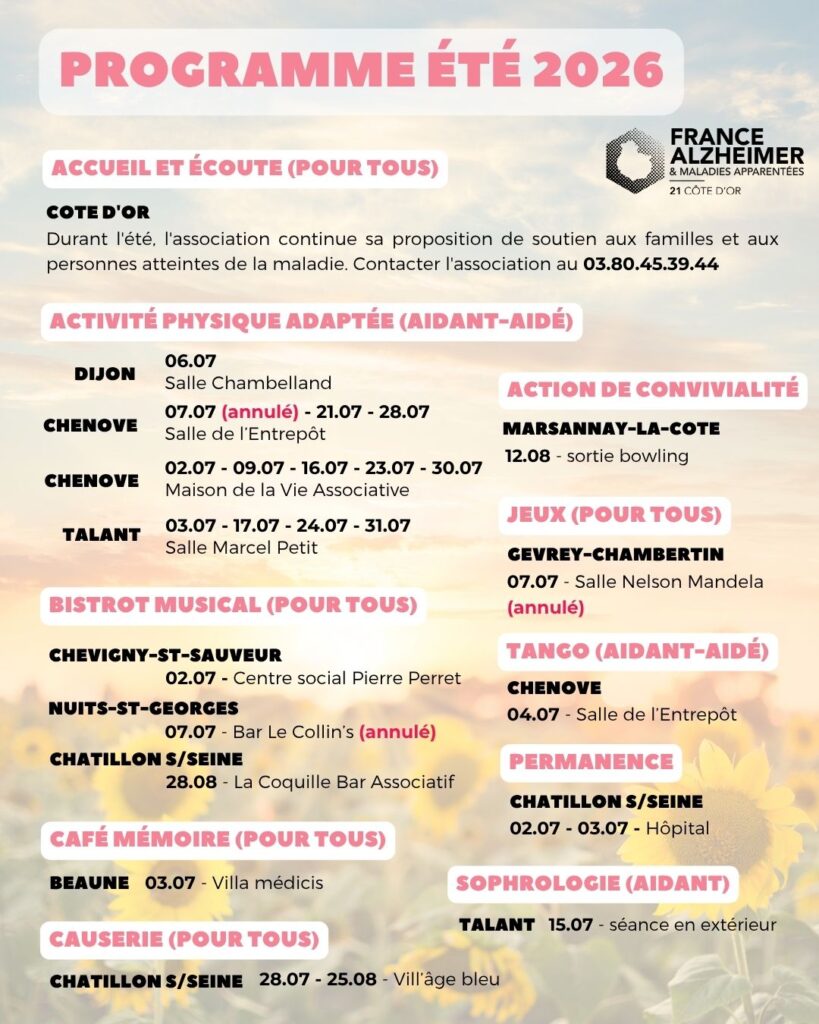 PROGRAMME ÉTÉ 2026

FRANCE ALZHEIMER
& MALADIES APPARENTÉES
21 CÔTE D'OR

ACCUEIL ET ÉCOUTE (POUR TOUS)

COTE D'OR
Durant l'été, l'association continue sa proposition de soutien aux familles et aux personnes atteintes de la maladie. Contacter l'association au 03.80.45.39.44

ACTIVITÉ PHYSIQUE ADAPTÉE (AIDANT-AIDÉ)

DIJON 06.07
Salle Chambelland

CHENOVE 07.07 (annulé) - 21.07 - 28.07
Salle de l'Entrepôt

CHENOVE 02.07 - 09.07 - 16.07 - 23.07 - 30.07
Maison de la Vie Associative

TALANT 03.07 - 17.07 - 24.07 - 31.07
Salle Marcel Petit

BISTROT MUSICAL (POUR TOUS)

CHEVIGNY-ST-SAUVEUR
02.07 - Centre social Pierre Perret
NUITS-ST-GEORGES
07.07 - Bar Le Collin's (annulé)
CHATILLON S/SEINE
28.08 - La Coquille Bar Associatif

CAFÉ MÉMOIRE (POUR TOUS)

BEAUNE 03.07 - Villa médicis

CAUSERIE (POUR TOUS)

CHATILLON S/SEINE 28.07 - 25.08 - Vill'âge bleu

ACTION DE CONVIVIALITÉ

MARSANNAY-LA-COTE
12.08 - sortie bowling

JEUX (POUR TOUS)

GEVREY-CHAMBERTIN
07.07 - Salle Nelson Mandela (annulé)

TANGO (AIDANT-AIDÉ)

CHENOVE
04.07 - Salle de l'Entrepôt

PERMANENCE

CHATILLON S/SEINE
02.07 - 03.07 - Hôpital

SOPHROLOGIE (AIDANT)

TALANT 15.07 - séance en extérieur